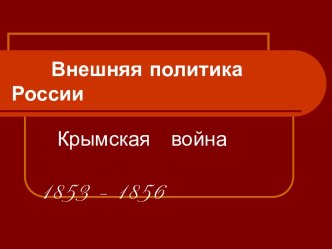 Внешняя политика России

Крымская война

1853 - 1856